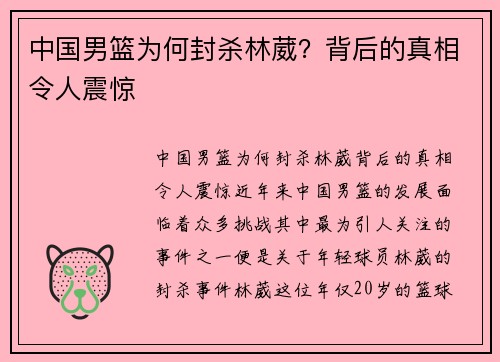 中国男篮为何封杀林葳？背后的真相令人震惊

中国男篮为何封杀林葳背后的真相令人震惊近年来中国男篮的发展面临着众多挑战其中最为引人关注的事件之一便是关于年轻球员林葳的封杀事件林葳这位年仅20岁的篮球